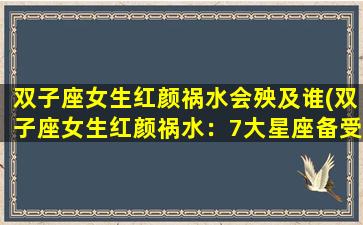 双子座女生红颜祸水会殃及谁(双子座女生红颜祸水：7大星座备受